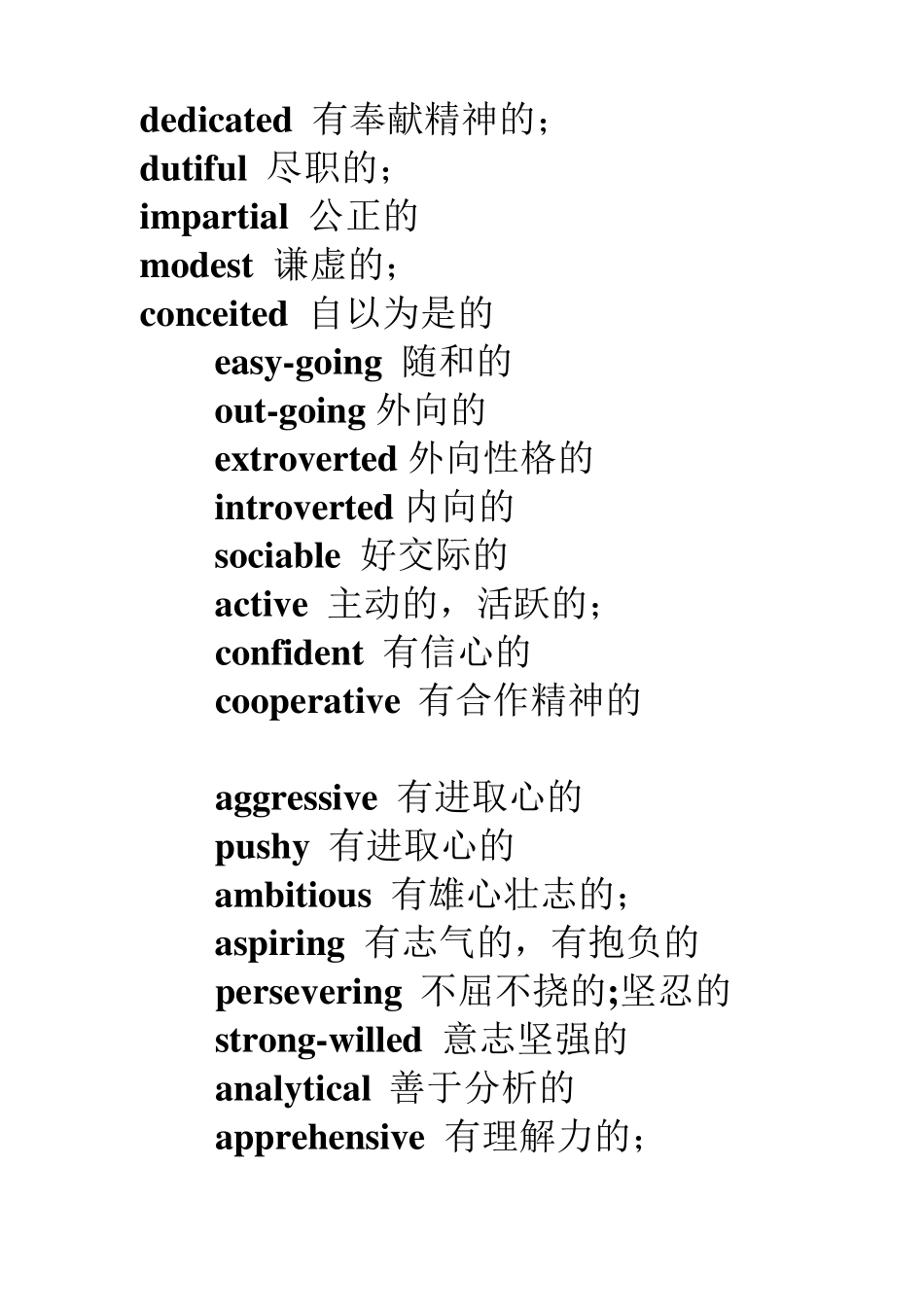 dedicated 有奉献精神的；
dutiful 尽职的；
impartial 公正的
modest 谦虚的；
conceited 自以为是的
easy-going 随和的
out-going 外向的
extroverted 外向性格的
introverted 内向的
sociable 好交际的
active 主动的，活跃的；
confident 有信心的
cooperative 有合作精神的

aggressive 有进取心的
pushy 有进取心的
ambitious 有雄心壮志的；
aspiring 有志气的，有抱负的
persevering 不屈不挠的;坚忍的
strong-willed 意志坚强的
analytical 善于分析的
apprehensive 有理解力的；